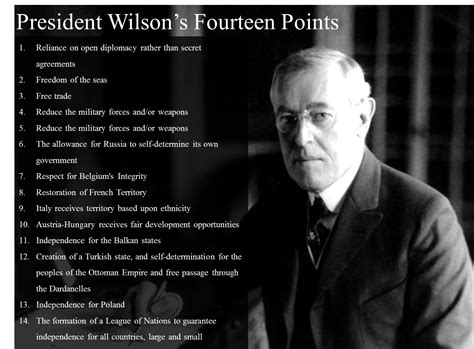 President Wilson's Fourteen Points

1. Reliance on open diplomacy rather than secret agreements
2. Freedom of the seas
3. Free trade
4. Reduce the military forces and/or weapons
5. Reduce the military forces and/or weapons
6. The allowance for Russia to self-determine its own government
7. Respect for Belgium's Integrity
8. Restoration of French Territory
9. Italy receives territory based upon ethnicity
10. Austria-Hungary receives fair development opportunities
11. Independence for the Balkan states
12. Creation of a Turkish state, and self-determination for the peoples of the Ottoman Empire and free passage through the Dardanelles
13. Independence for Poland
14. The formation of a League of Nations to guarantee independence for all countries, large and small